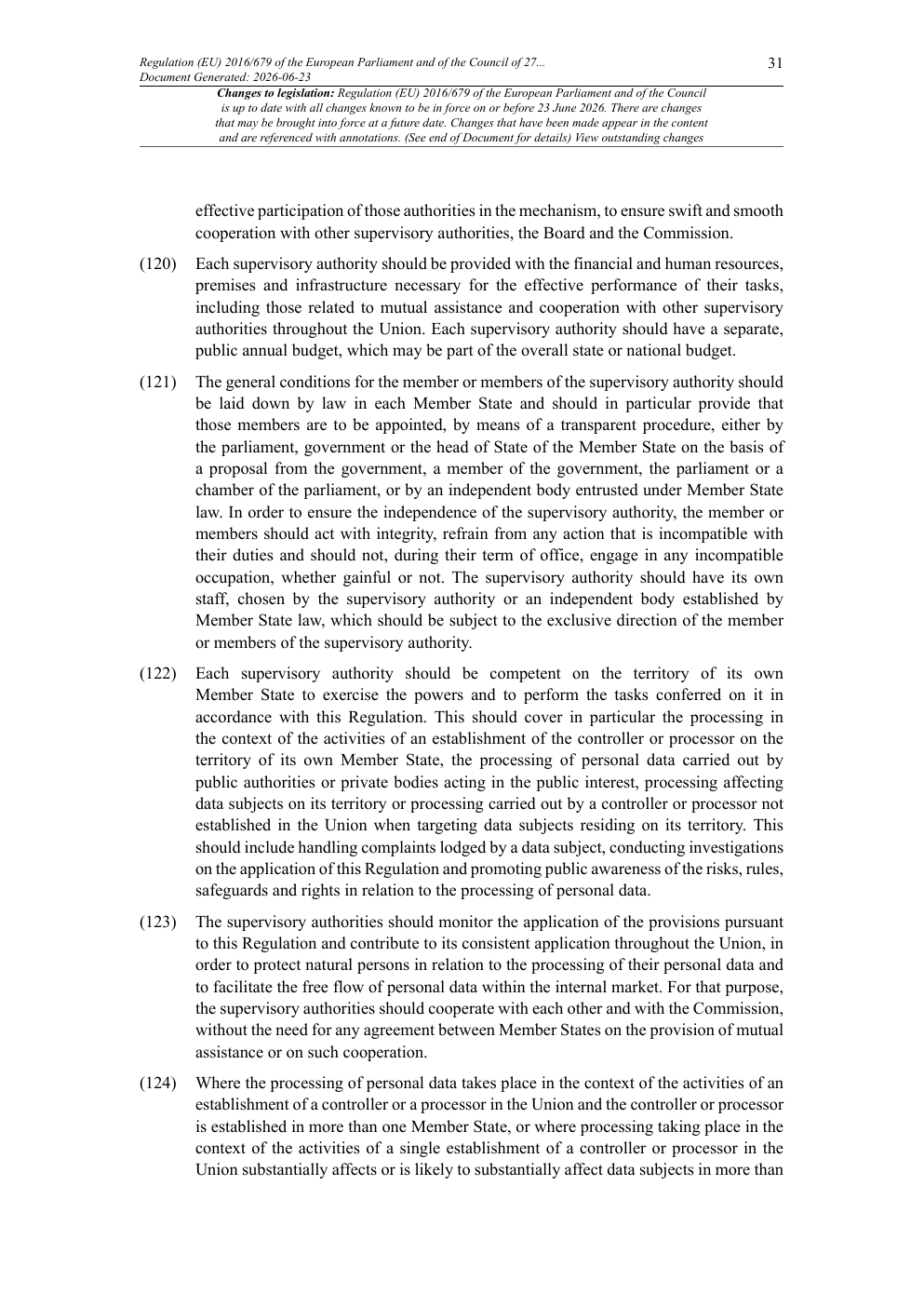 Regulation (EU) 2016/679 of the European Parliament and of the Council of 27...
Document Generated: 2026-06-23

31

Changes to legislation: Regulation (EU) 2016/679 of the European Parliament and of the Council is up to date with all changes known to be in force on or before 23 June 2026. There are changes that may be brought into force at a future date. Changes that have been made appear in the content and are referenced with annotations. (See end of Document for details) View outstanding changes

effective participation of those authorities in the mechanism, to ensure swift and smooth cooperation with other supervisory authorities, the Board and the Commission.

(120) Each supervisory authority should be provided with the financial and human resources, premises and infrastructure necessary for the effective performance of their tasks, including those related to mutual assistance and cooperation with other supervisory authorities throughout the Union. Each supervisory authority should have a separate, public annual budget, which may be part of the overall state or national budget.

(121) The general conditions for the member or members of the supervisory authority should be laid down by law in each Member State and should in particular provide that those members are to be appointed, by means of a transparent procedure, either by the parliament, government or the head of State of the Member State on the basis of a proposal from the government, a member of the government, the parliament or a chamber of the parliament, or by an independent body entrusted under Member State law. In order to ensure the independence of the supervisory authority, the member or members should act with integrity, refrain from any action that is incompatible with their duties and should not, during their term of office, engage in any incompatible occupation, whether gainful or not. The supervisory authority should have its own staff, chosen by the supervisory authority or an independent body established by Member State law, which should be subject to the exclusive direction of the member or members of the supervisory authority.

(122) Each supervisory authority should be competent on the territory of its own Member State to exercise the powers and to perform the tasks conferred on it in accordance with this Regulation. This should cover in particular the processing in the context of the activities of an establishment of the controller or processor on the territory of its own Member State, the processing of personal data carried out by public authorities or private bodies acting in the public interest, processing affecting data subjects on its territory or processing carried out by a controller or processor not established in the Union when targeting data subjects residing on its territory. This should include handling complaints lodged by a data subject, conducting investigations on the application of this Regulation and promoting public awareness of the risks, rules, safeguards and rights in relation to the processing of personal data.

(123) The supervisory authorities should monitor the application of the provisions pursuant to this Regulation and contribute to its consistent application throughout the Union, in order to protect natural persons in relation to the processing of their personal data and to facilitate the free flow of personal data within the internal market. For that purpose, the supervisory authorities should cooperate with each other and with the Commission, without the need for any agreement between Member States on the provision of mutual assistance or on such cooperation.

(124) Where the processing of personal data takes place in the context of the activities of an establishment of a controller or a processor in the Union and the controller or processor is established in more than one Member State, or where processing taking place in the context of the activities of a single establishment of a controller or processor in the Union substantially affects or is likely to substantially affect data subjects in more than